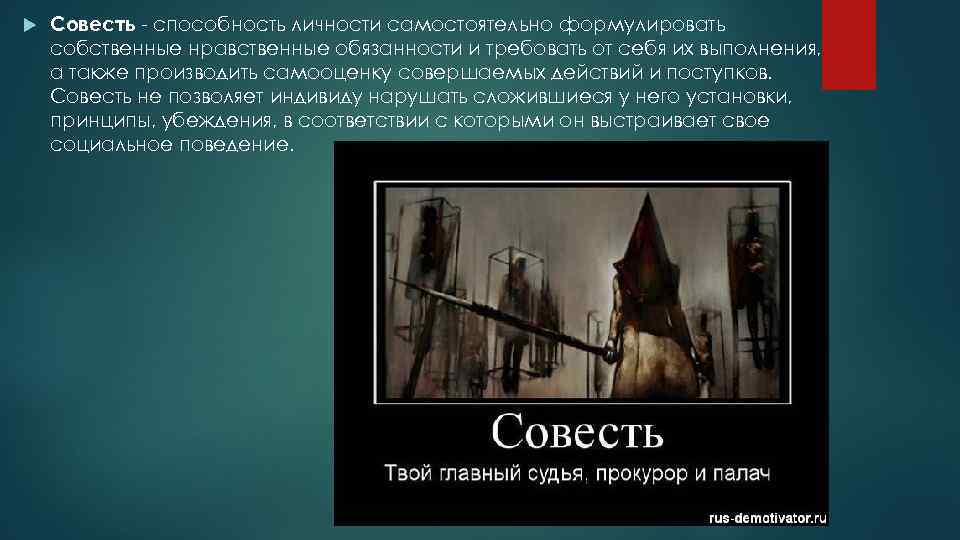 Совесть - способность личности самостоятельно формулировать собственные нравственные обязанности и требовать от себя их выполнения, а также производить самооценку совершаемых действий и поступков. Совесть не позволяет индивиду нарушать сложившиеся у него установки, принципы, убеждения, в соответствии с которыми он выстраивает свое социальное поведение.

Совесть

Твой главный судья, прокурор и палач

rus-demotivator.ru